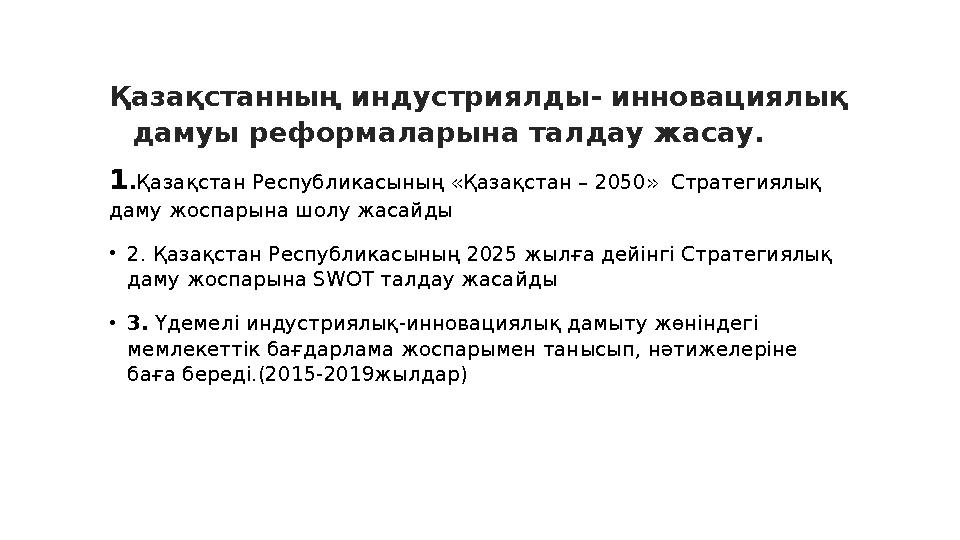 Қазақстанның индустриялды- инновациялық дамуы реформаларына талдау жасау.

1.Қазақстан Республикасының «Қазақстан – 2050» Стратегиялық даму жоспарына шолу жасайды

• 2. Қазақстан Республикасының 2025 жылға дейінгі Стратегиялық даму жоспарына SWOT талдау жасайды

• 3. Үдемелі индустриялық-инновациялық дамыту жөніндегі мемлекеттік бағдарлама жоспарымен танысып, нәтижелеріне баға береді.(2015-2019жылдар)